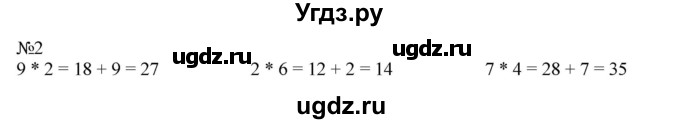 Угдз.ру

№2
9 * 2 = 18 + 9 = 27 ugdz.ru 2 * 6 = 12 + 2 = 14 ugdz.ru 7 * 4 = 28 + 7 = 35

ugdz.ru